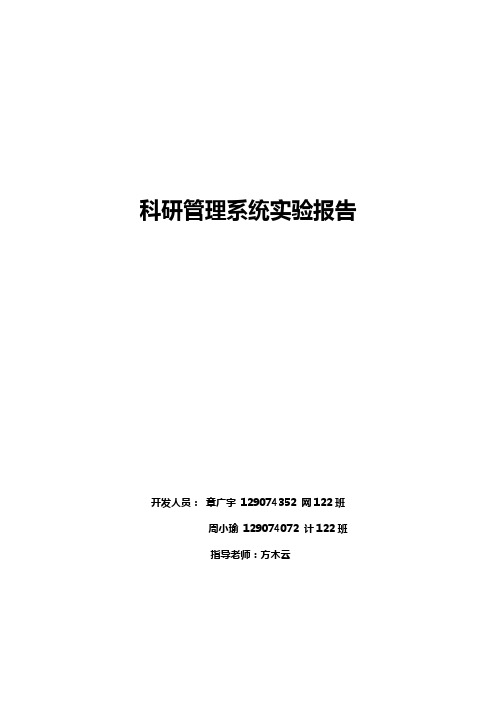 科研管理系统实验报告

开发人员： 章广宇 129074352 网122班

周小瑜 129074072 计122班

指导老师：方木云